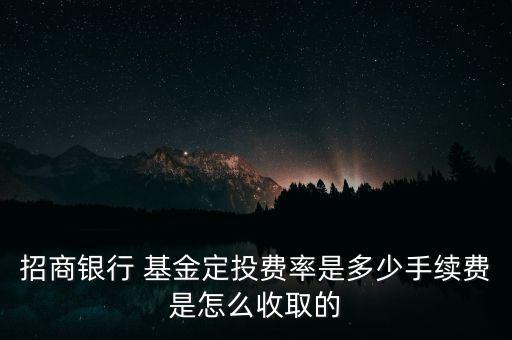 招商银行 基金定投费率是多少手续费是怎么收取的